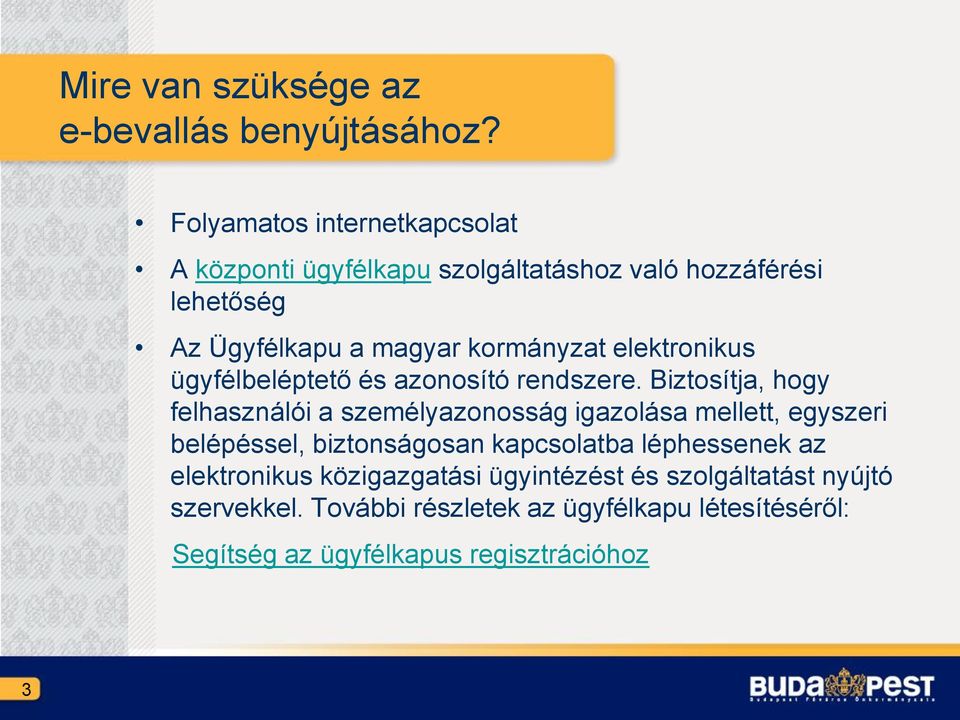 Mire van szüksége az e-bevallás benyújtásához?

• Folyamatos internetkapcsolat

• A központi ügyfélkapu szolgáltatáshoz való hozzáférési lehetőség

• Az Ügyfélkapu a magyar kormányzat elektronikus ügyfélbeléptető és azonosító rendszere. Biztosítja, hogy felhasználói a személyazonosság igazolása mellett, egyszeri belépéssel, biztonságosan kapcsolatba léphessenek az elektronikus közigazgatási ügyintézést és szolgáltatást nyújtó szervekkel. További részletek az ügyfélkapu létesítéséről:

Segítség az ügyfélkapus regisztrációhoz

3

BUDAPEST
Budapest Főváros Önkormányzata